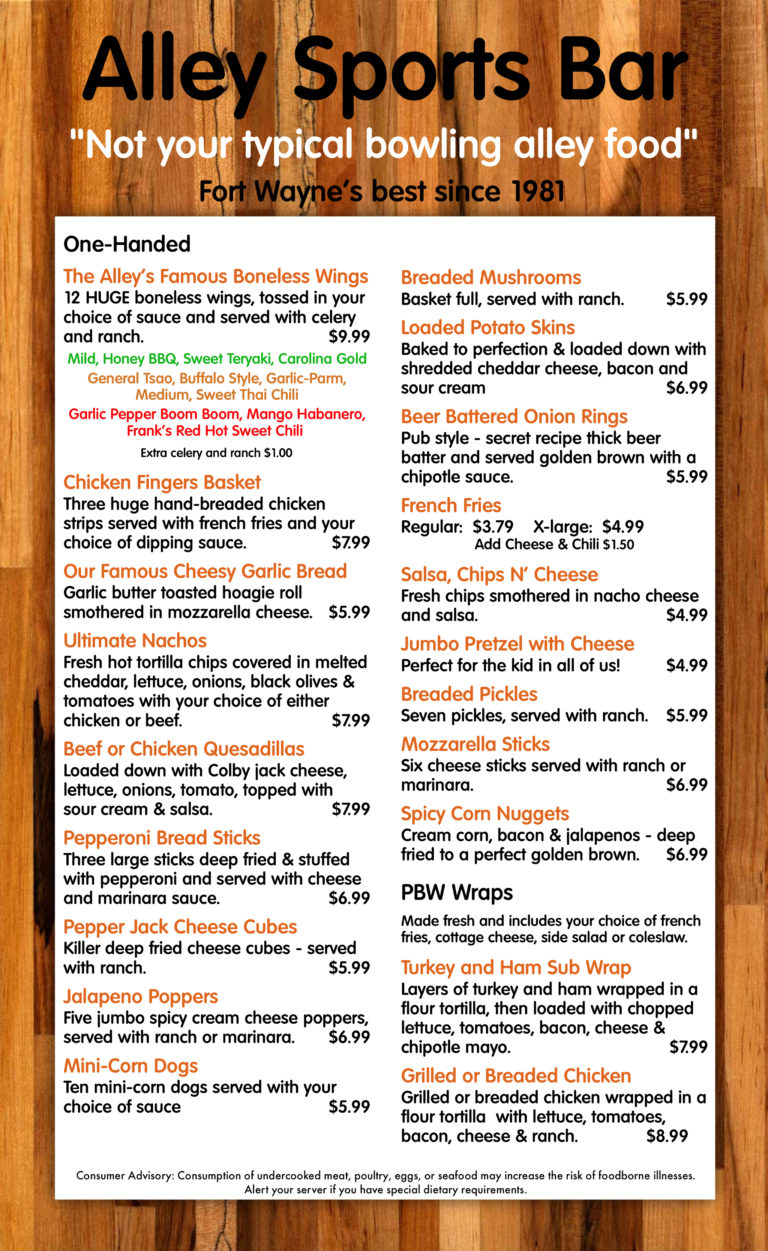 Alley Sports Bar

"Not your typical bowling alley food"

Fort Wayne's best since 1981

One-Handed

The Alley's Famous Boneless Wings
12 HUGE boneless wings, tossed in your choice of sauce and served with celery and ranch. $9.99

Mild, Honey BBQ, Sweet Teryaki, Carolina Gold
General Tsao, Buffalo Style, Garlic-Parm, Medium, Sweet Thai Chili
Garlic Pepper Boom Boom, Mango Habanero, Frank's Red Hot Sweet Chili

Extra celery and ranch $1.00

Chicken Fingers Basket
Three huge hand-breaded chicken strips served with french fries and your choice of dipping sauce. $7.99

Our Famous Cheesy Garlic Bread
Garlic butter toasted hoagie roll smothered in mozzarella cheese. $5.99

Ultimate Nachos
Fresh hot tortilla chips covered in melted cheddar, lettuce, onions, black olives & tomatoes with your choice of either chicken or beef. $7.99

Beef or Chicken Quesadillas
Loaded down with Colby jack cheese, lettuce, onions, tomato, topped with sour cream & salsa. $7.99

Pepperoni Bread Sticks
Three large sticks deep fried & stuffed with pepperoni and served with cheese and marinara sauce. $6.99

Pepper Jack Cheese Cubes
Killer deep fried cheese cubes - served with ranch. $5.99

Jalapeno Poppers
Five jumbo spicy cream cheese poppers, served with ranch or marinara. $6.99

Mini-Corn Dogs
Ten mini-corn dogs served with your choice of sauce $5.99

Breaded Mushrooms
Basket full, served with ranch. $5.99

Loaded Potato Skins
Baked to perfection & loaded down with shredded cheddar cheese, bacon and sour cream $6.99

Beer Battered Onion Rings
Pub style - secret recipe thick beer batter and served golden brown with a chipotle sauce. $5.99

French Fries
Regular: $3.79 X-large: $4.99
Add Cheese & Chili $1.50

Salsa, Chips N' Cheese
Fresh chips smothered in nacho cheese and salsa. $4.99

Jumbo Pretzel with Cheese
Perfect for the kid in all of us! $4.99

Breaded Pickles
Seven pickles, served with ranch. $5.99

Mozzarella Sticks
Six cheese sticks served with ranch or marinara. $6.99

Spicy Corn Nuggets
Cream corn, bacon & jalapenos - deep fried to a perfect golden brown. $6.99

PBW Wraps

Made fresh and includes your choice of french fries, cottage cheese, side salad or coleslaw.

Turkey and Ham Sub Wrap
Layers of turkey and ham wrapped in a flour tortilla, then loaded with chopped lettuce, tomatoes, bacon, cheese & chipotle mayo. $7.99

Grilled or Breaded Chicken
Grilled or breaded chicken wrapped in a flour tortilla with lettuce, tomatoes, bacon, cheese & ranch. $8.99

Consumer Advisory: Consumption of undercooked meat, poultry, eggs, or seafood may increase the risk of foodborne illnesses. Alert your server if you have special dietary requirements.